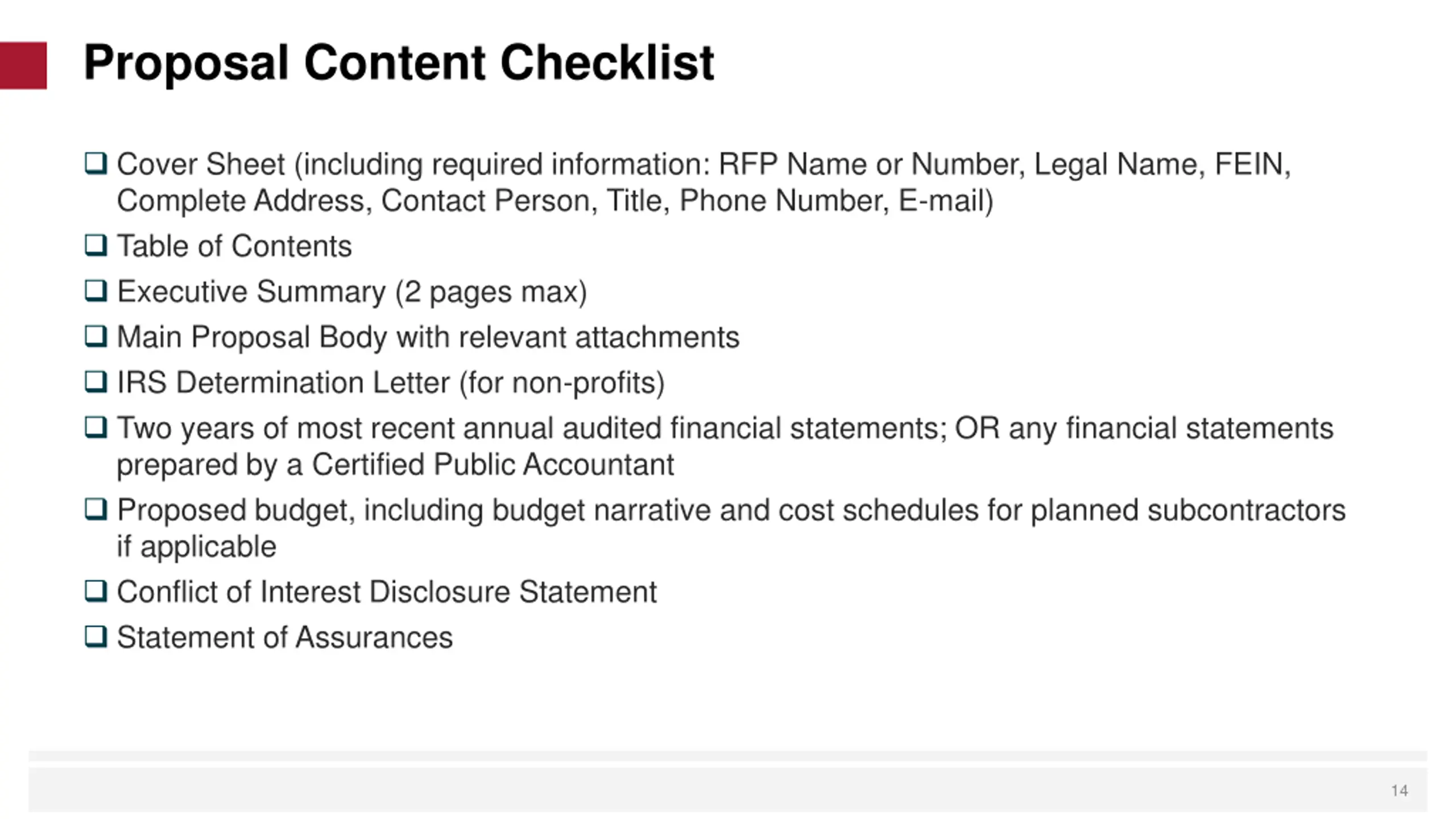 Proposal Content Checklist

❑ Cover Sheet (including required information: RFP Name or Number, Legal Name, FEIN, Complete Address, Contact Person, Title, Phone Number, E-mail)

❑ Table of Contents

❑ Executive Summary (2 pages max)

❑ Main Proposal Body with relevant attachments

❑ IRS Determination Letter (for non-profits)

❑ Two years of most recent annual audited financial statements; OR any financial statements prepared by a Certified Public Accountant

❑ Proposed budget, including budget narrative and cost schedules for planned subcontractors if applicable

❑ Conflict of Interest Disclosure Statement

❑ Statement of Assurances

14